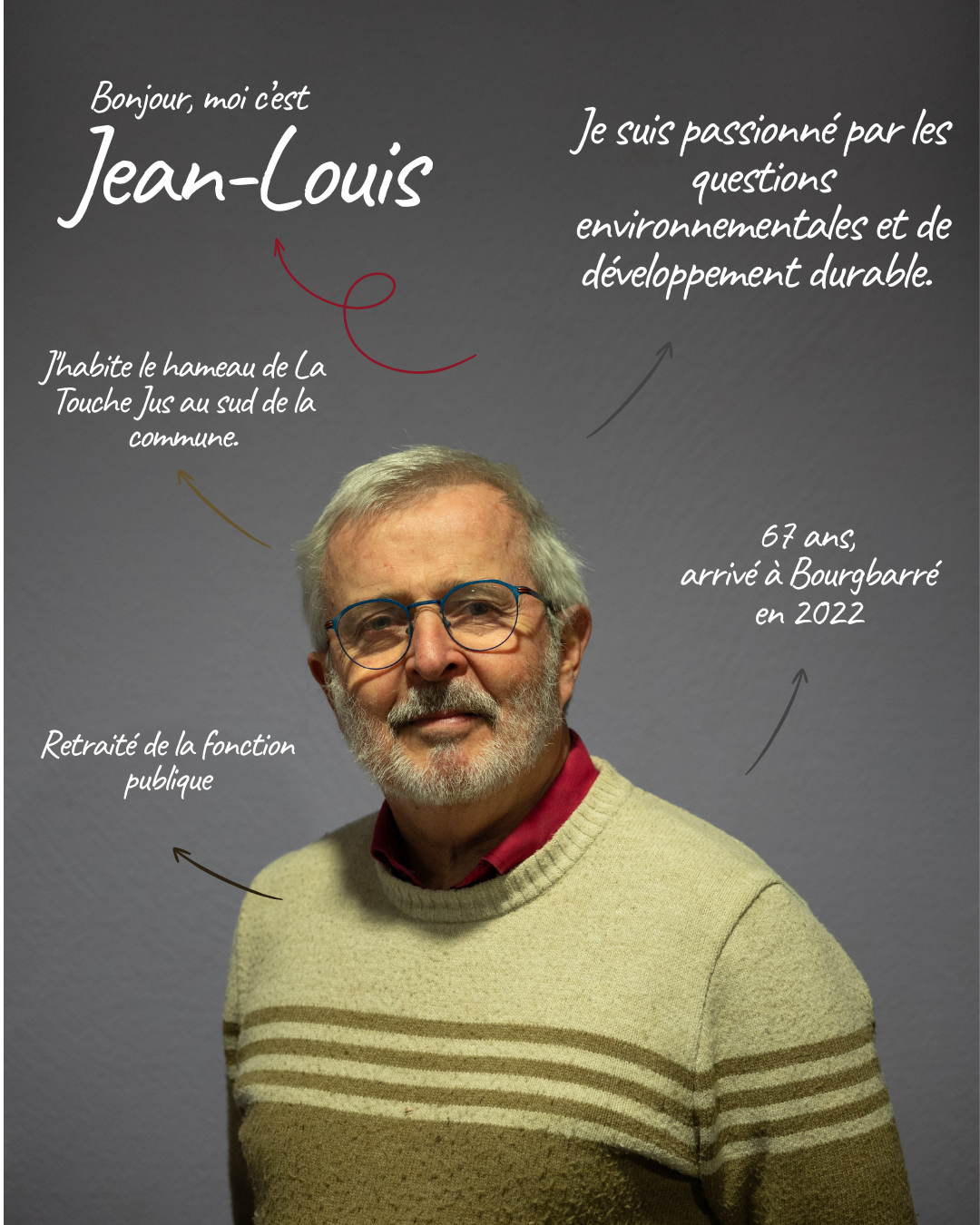 Bonjour, moi c'est
Jean-Louis

Je suis passionné par les questions environnementales et de développement durable.

J'habite le hameau de La Touche Jus au sud de la commune.

67 ans,
arrivé à Bourgbarré
en 2022

Retraité de la fonction publique